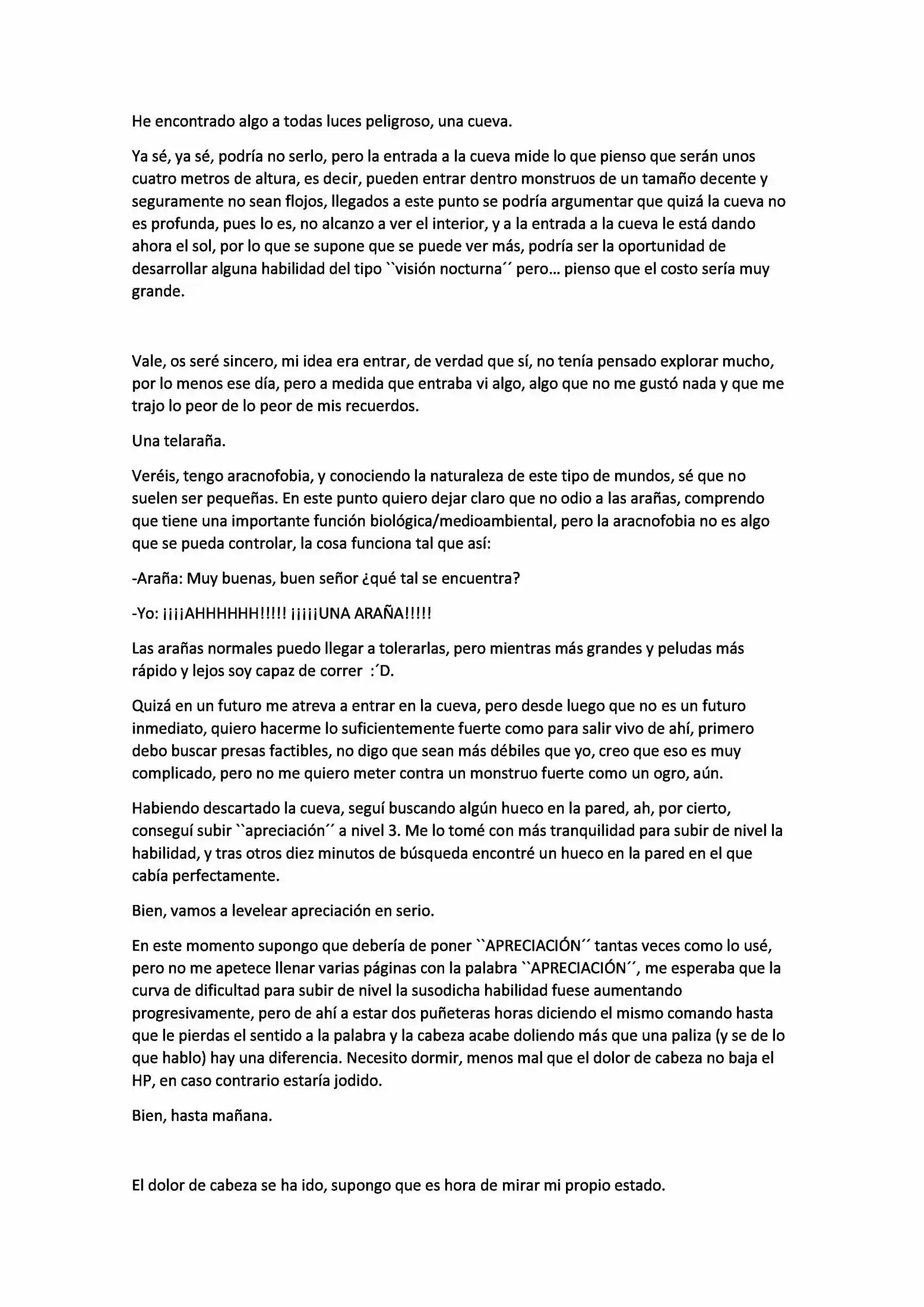 He encontrado algo a todas luces peligroso, una cueva.

Ya sé, ya sé, podría no serlo, pero la entrada a la cueva mide lo que pienso que serán unos cuatro metros de altura, es decir, pueden entrar dentro monstruos de un tamaño decente y seguramente no sean flojos, llegados a este punto se podría argumentar que quizá la cueva no es profunda, pues lo es, no alcanzo a ver el interior, y a la entrada a la cueva le está dando ahora el sol, por lo que se supone que se puede ver más, podría ser la oportunidad de desarrollar alguna habilidad del tipo ``visión nocturna´´ pero… pienso que el costo sería muy grande.

Vale, os seré sincero, mi idea era entrar, de verdad que sí, no tenía pensado explorar mucho, por lo menos ese día, pero a medida que entraba vi algo, algo que no me gustó nada y que me trajo lo peor de lo peor de mis recuerdos.

Una telaraña.

Veréis, tengo aracnofobia, y conociendo la naturaleza de este tipo de mundos, sé que no suelen ser pequeñas. En este punto quiero dejar claro que no odio a las arañas, comprendo que tiene una importante función biológica/medioambiental, pero la aracnofobia no es algo que se pueda controlar, la cosa funciona tal que así:

-Araña: Muy buenas, buen señor ¿qué tal se encuentra?

-Yo: ¡¡¡¡AHHHHHH!!!!! ¡¡¡¡¡UNA ARAÑA!!!!!

Las arañas normales puedo llegar a tolerarlas, pero mientras más grandes y peludas más rápido y lejos soy capaz de correr :´D.

Quizá en un futuro me atreva a entrar en la cueva, pero desde luego que no es un futuro inmediato, quiero hacerme lo suficientemente fuerte como para salir vivo de ahí, primero debo buscar presas factibles, no digo que sean más débiles que yo, creo que eso es muy complicado, pero no me quiero meter contra un monstruo fuerte como un ogro, aún.

Habiendo descartado la cueva, seguí buscando algún hueco en la pared, ah, por cierto, conseguí subir ``apreciación´´ a nivel 3. Me lo tomé con más tranquilidad para subir de nivel la habilidad, y tras otros diez minutos de búsqueda encontré un hueco en la pared en el que cabía perfectamente.

Bien, vamos a levelear apreciación en serio.

En este momento supongo que debería de poner ``APRECIACIÓN´´ tantas veces como lo usé, pero no me apetece llenar varias páginas con la palabra ``APRECIACIÓN´´, me esperaba que la curva de dificultad para subir de nivel la susodicha habilidad fuese aumentando progresivamente, pero de ahí a estar dos puñeteras horas diciendo el mismo comando hasta que le pierdas el sentido a la palabra y la cabeza acabe doliendo más que una paliza (y se de lo que hablo) hay una diferencia. Necesito dormir, menos mal que el dolor de cabeza no baja el HP, en caso contrario estaría jodido.

Bien, hasta mañana.

El dolor de cabeza se ha ido, supongo que es hora de mirar mi propio estado.